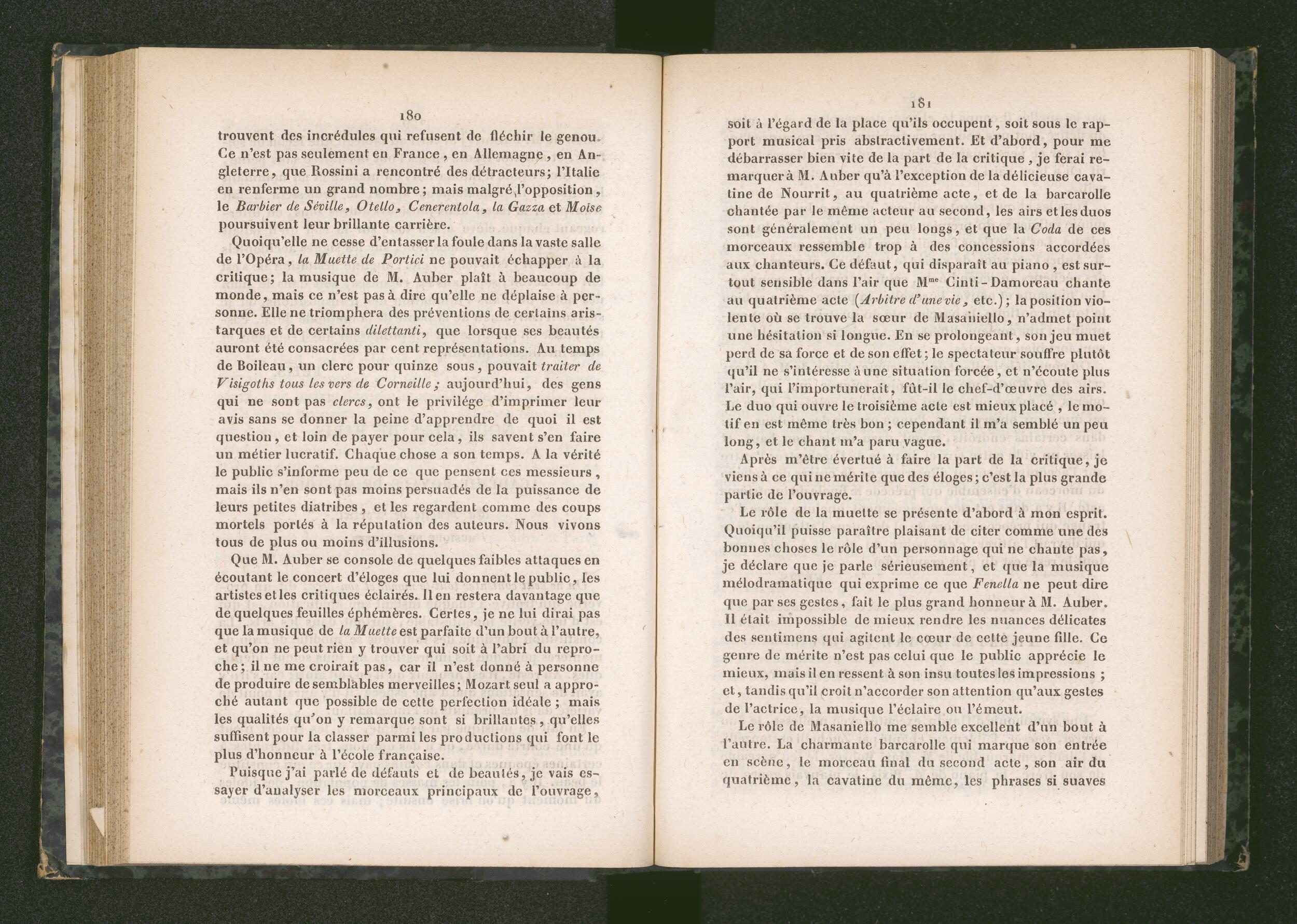 180

trouvent des incrédules qui refusent de fléchir le genou. Ce n'est pas seulement en France, en Allemagne, en Angleterre, que Rossini a rencontré des détracteurs; l'Italie en renferme un grand nombre; mais malgré l'opposition, le Barbier de Séville, Otello, Cenerentola, la Gazza et Moïse poursuivent leur brillante carrière.

Quoiqu'elle ne cesse d'entasser la foule dans la vaste salle de l'Opéra, la Muette de Portici ne pouvait échapper à la critique; la musique de M. Auber plaît à beaucoup de monde, mais ce n'est pas à dire qu'elle ne déplaise à personne. Elle ne triomphera des préventions de certains aristarques et de certains dilettanti, que lorsque ses beautés auront été consacrées par cent représentations. Au temps de Boileau, un clerc pour quinze sous, pouvait traiter de Visigoths tous les vers de Corneille; aujourd'hui, des gens qui ne sont pas clercs, ont le privilége d'imprimer leur avis sans se donner la peine d'apprendre de quoi il est question, et loin de payer pour cela, ils savent s'en faire un métier lucratif. Chaque chose a son temps. A la vérité le public s'informe peu de ce que pensent ces messieurs, mais ils n'en sont pas moins persuadés de la puissance de leurs petites diatribes, et les regardent comme des coups mortels portés à la réputation des auteurs. Nous vivons tous de plus ou moins d'illusions.

Que M. Auber se console de quelques faibles attaques en écoutant le concert d'éloges que lui donnent le public, les artistes et les critiques éclairés. Il en restera davantage que de quelques feuilles éphémères. Certes, je ne lui dirai pas que la musique de la Muette est parfaite d'un bout à l'autre, et qu'on ne peut rien y trouver qui soit à l'abri du reproche; il ne me croirait pas, car il n'est donné à personne de produire de semblables merveilles; Mozart seul a approché autant que possible de cette perfection idéale; mais les qualités qu'on y remarque sont si brillantes, qu'elles suffisent pour la classer parmi les productions qui font le plus d'honneur à l'école française.

Puisque j'ai parlé de défauts et de beautés, je vais essayer d'analyser les morceaux principaux de l'ouvrage,

181

soit à l'égard de la place qu'ils occupent, soit sous le rapport musical pris abstractivement. Et d'abord, pour me débarrasser bien vite de la part de la critique, je ferai remarquer à M. Auber qu'à l'exception de la délicieuse cavatine de Nourrit, au quatrième acte, et de la barcarolle chantée par le même acteur au second, les airs et les duos sont généralement un peu longs, et que la Coda de ces morceaux ressemble trop à des concessions accordées aux chanteurs. Ce défaut, qui disparaît au piano, est surtout sensible dans l'air que M$^{me}$ Cinti-Damoreau chante au quatrième acte (Arbitre d'une vie, etc.); la position violente où se trouve la sœur de Masaniello, n'admet point une hésitation si longue. En se prolongeant, son jeu muet perd de sa force et de son effet; le spectateur souffre plutôt qu'il ne s'intéresse à une situation forcée, et n'écoute plus l'air, qui l'importunerait, fût-il le chef-d'œuvre des airs. Le duo qui ouvre le troisième acte est mieux placé, le motif en est même très bon; cependant il m'a semblé un peu long, et le chant m'a paru vague.

Après m'être évertué à faire la part de la critique, je viens à ce qui ne mérite que des éloges; c'est la plus grande partie de l'ouvrage.

Le rôle de la muette se présente d'abord à mon esprit. Quoiqu'il puisse paraître plaisant de citer comme une des bonnes choses le rôle d'un personnage qui ne chante pas, je déclare que je parle sérieusement, et que la musique mélodramatique qui exprime ce que Fenella ne peut dire que par ses gestes, fait le plus grand honneur à M. Auber. Il était impossible de mieux rendre les nuances délicates des sentimens qui agitent le cœur de cette jeune fille. Ce genre de mérite n'est pas celui que le public apprécie le mieux, mais il en ressent à son insu toutes les impressions; et, tandis qu'il croit n'accorder son attention qu'aux gestes de l'actrice, la musique l'éclaire ou l'émeut.

Le rôle de Masaniello me semble excellent d'un bout à l'autre. La charmante barcarolle qui marque son entrée en scène, le morceau final du second acte, son air du quatrième, la cavatine du même, les phrases si suaves